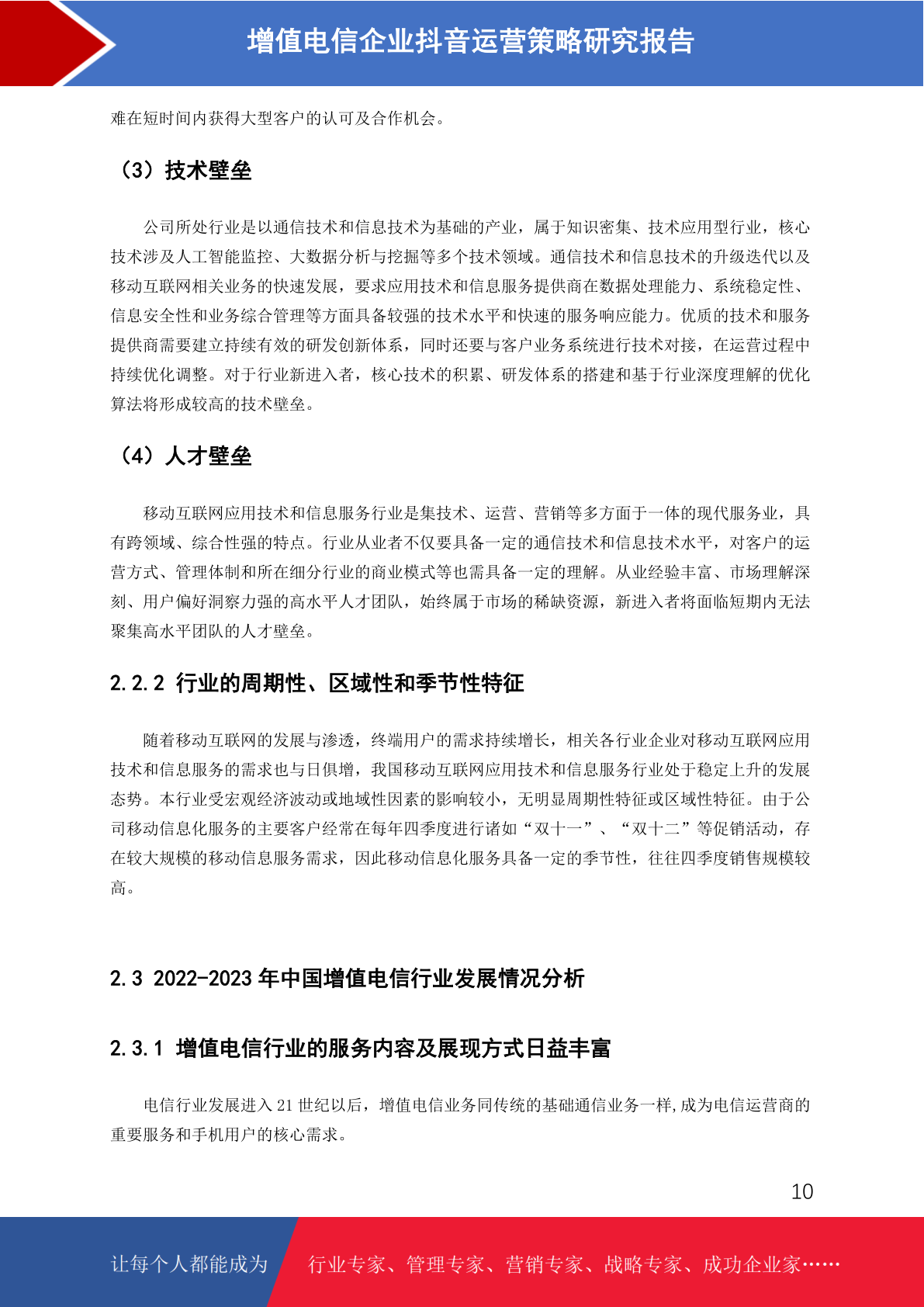 增值电信企业抖音运营策略研究报告

难在短时间内获得大型客户的认可及合作机会。

（3）技术壁垒

公司所处行业是以通信技术和信息技术为基础的产业，属于知识密集、技术应用型行业，核心技术涉及人工智能监控、大数据分析与挖掘等多个技术领域。通信技术和信息技术的升级迭代以及移动互联网相关业务的快速发展，要求应用技术和信息服务提供商在数据处理能力、系统稳定性、信息安全性和业务综合管理等方面具备较强的技术水平和快速的服务响应能力。优质的技术和服务提供商需要建立持续有效的研发创新体系，同时还要与客户业务系统进行技术对接，在运营过程中持续优化调整。对于行业新进入者，核心技术的积累、研发体系的搭建和基于行业深度理解的优化算法将形成较高的技术壁垒。

（4）人才壁垒

移动互联网应用技术和信息服务行业是集技术、运营、营销等多方面于一体的现代服务业，具有跨领域、综合性强的特点。行业从业者不仅要具备一定的通信技术和信息技术水平，对客户的运营方式、管理体制和所在细分行业的商业模式等也需具备一定的理解。从业经验丰富、市场理解深刻、用户偏好洞察力强的高水平人才团队，始终属于市场的稀缺资源，新进入者将面临短期内无法聚集高水平团队的人才壁垒。

2.2.2 行业的周期性、区域性和季节性特征

随着移动互联网的发展与渗透，终端用户的需求持续增长，相关各行业企业对移动互联网应用技术和信息服务的需求也与日俱增，我国移动互联网应用技术和信息服务行业处于稳定上升的发展态势。本行业受宏观经济波动或地域性因素的影响较小，无明显周期性特征或区域性特征。由于公司移动信息化服务的主要客户经常在每年四季度进行诸如“双十一”、“双十二”等促销活动，存在较大规模的移动信息服务需求，因此移动信息化服务具备一定的季节性，往往四季度销售规模较高。

2.3 2022-2023 年中国增值电信行业发展情况分析

2.3.1 增值电信行业的服务内容及展现方式日益丰富

电信行业发展进入 21 世纪以后，增值电信业务同传统的基础通信业务一样,成为电信运营商的重要服务和手机用户的核心需求。

10

让每个人都能成为 行业专家、管理专家、营销专家、战略专家、成功企业家……